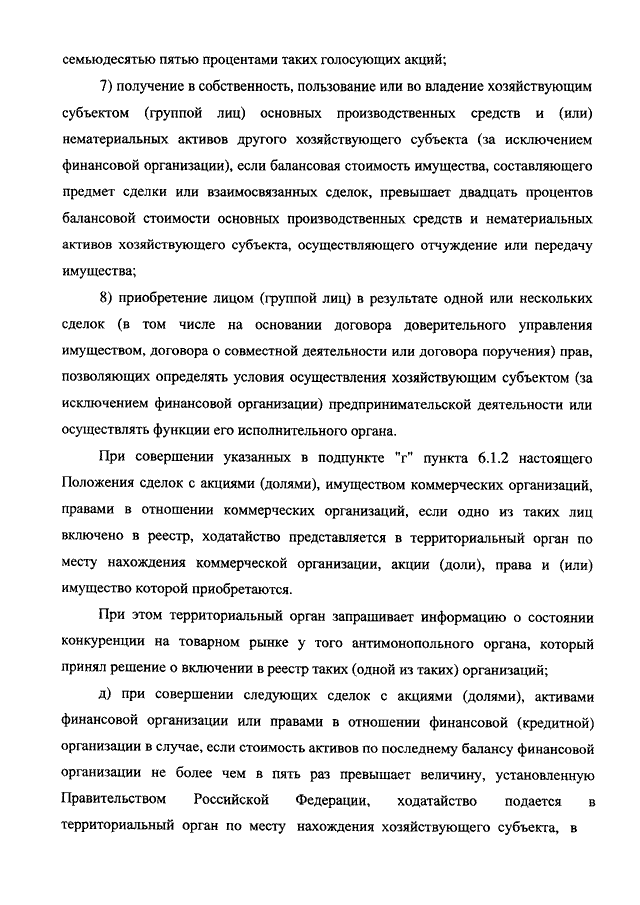 семьюдесятью пятью процентами таких голосующих акций;

7) получение в собственность, пользование или во владение хозяйствующим субъектом (группой лиц) основных производственных средств и (или) нематериальных активов другого хозяйствующего субъекта (за исключением финансовой организации), если балансовая стоимость имущества, составляющего предмет сделки или взаимосвязанных сделок, превышает двадцать процентов балансовой стоимости основных производственных средств и нематериальных активов хозяйствующего субъекта, осуществляющего отчуждение или передачу имущества;

8) приобретение лицом (группой лиц) в результате одной или нескольких сделок (в том числе на основании договора доверительного управления имуществом, договора о совместной деятельности или договора поручения) прав, позволяющих определять условия осуществления хозяйствующим субъектом (за исключением финансовой организации) предпринимательской деятельности или осуществлять функции его исполнительного органа.

При совершении указанных в подпункте "г" пункта 6.1.2 настоящего Положения сделок с акциями (долями), имуществом коммерческих организаций, правами в отношении коммерческих организаций, если одно из таких лиц включено в реестр, ходатайство представляется в территориальный орган по месту нахождения коммерческой организации, акции (доли), права и (или) имущество которой приобретаются.

При этом территориальный орган запрашивает информацию о состоянии конкуренции на товарном рынке у того антимонопольного органа, который принял решение о включении в реестр таких (одной из таких) организаций;

д) при совершении следующих сделок с акциями (долями), активами финансовой организации или правами в отношении финансовой (кредитной) организации в случае, если стоимость активов по последнему балансу финансовой организации не более чем в пять раз превышает величину, установленную Правительством Российской Федерации, ходатайство подается в территориальный орган по месту нахождения хозяйствующего субъекта, в